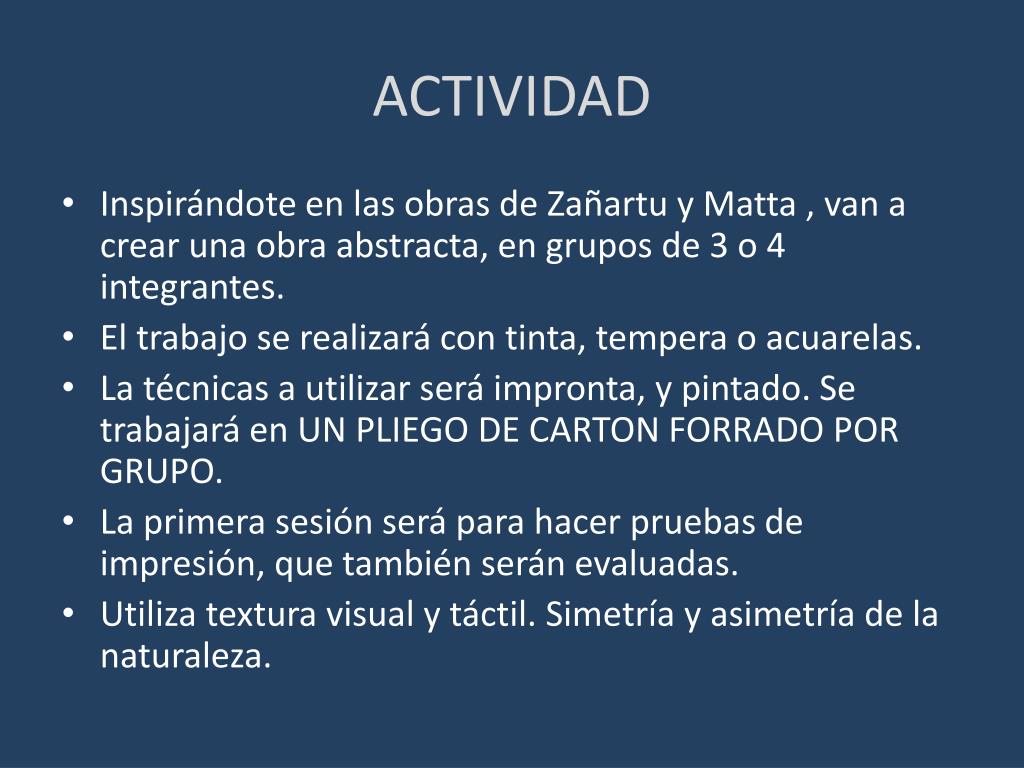 ACTIVIDAD

• Inspirándote en las obras de Zañartu y Matta , van a crear una obra abstracta, en grupos de 3 o 4 integrantes.
• El trabajo se realizará con tinta, tempera o acuarelas.
• La técnicas a utilizar será impronta, y pintado. Se trabajará en UN PLIEGO DE CARTON FORRADO POR GRUPO.
• La primera sesión será para hacer pruebas de impresión, que también serán evaluadas.
• Utiliza textura visual y táctil. Simetría y asimetría de la naturaleza.